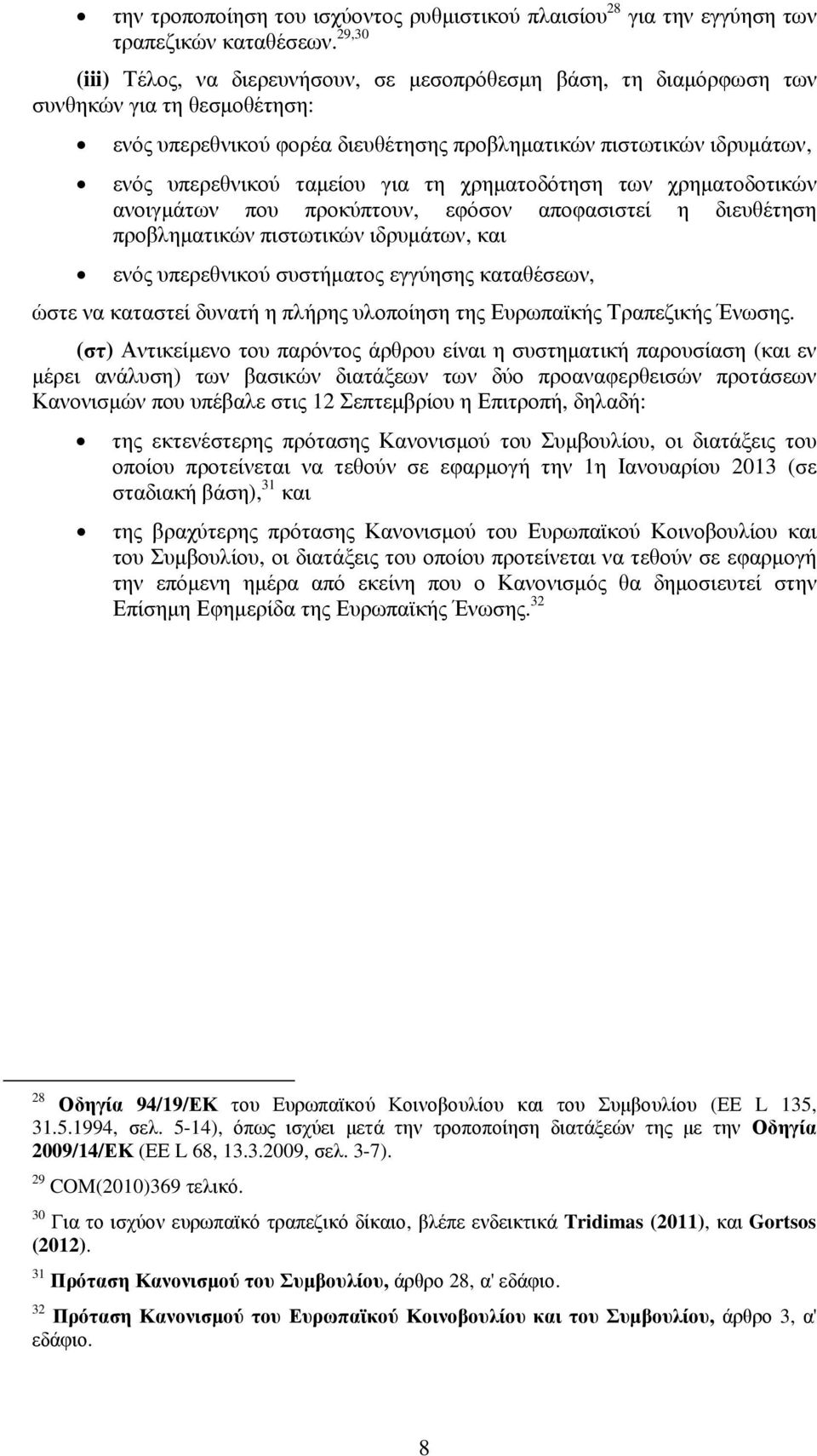 • την τροποποίηση του ισχύοντος ρυθμιστικού πλαισίου$^{28}$ για την εγγύηση των τραπεζικών καταθέσεων.$^{29,30}$

(iii) Τέλος, να διερευνήσουν, σε μεσοπρόθεσμη βάση, τη διαμόρφωση των συνθηκών για τη θεσμοθέτηση:

• ενός υπερεθνικού φορέα διευθέτησης προβληματικών πιστωτικών ιδρυμάτων,

• ενός υπερεθνικού ταμείου για τη χρηματοδότηση των χρηματοδοτικών ανοιγμάτων που προκύπτουν, εφόσον αποφασιστεί η διευθέτηση προβληματικών πιστωτικών ιδρυμάτων, και

• ενός υπερεθνικού συστήματος εγγύησης καταθέσεων,

ώστε να καταστεί δυνατή η πλήρης υλοποίηση της Ευρωπαϊκής Τραπεζικής Ένωσης.

(στ) Αντικείμενο του παρόντος άρθρου είναι η συστηματική παρουσίαση (και εν μέρει ανάλυση) των βασικών διατάξεων των δύο προαναφερθεισών προτάσεων Κανονισμών που υπέβαλε στις 12 Σεπτεμβρίου η Επιτροπή, δηλαδή:

• της εκτενέστερης πρότασης Κανονισμού του Συμβουλίου, οι διατάξεις του οποίου προτείνεται να τεθούν σε εφαρμογή την 1η Ιανουαρίου 2013 (σε σταδιακή βάση),$^{31}$ και

• της βραχύτερης πρότασης Κανονισμού του Ευρωπαϊκού Κοινοβουλίου και του Συμβουλίου, οι διατάξεις του οποίου προτείνεται να τεθούν σε εφαρμογή την επόμενη ημέρα από εκείνη που ο Κανονισμός θα δημοσιευτεί στην Επίσημη Εφημερίδα της Ευρωπαϊκής Ένωσης.$^{32}$

$^{28}$ Οδηγία 94/19/ΕΚ του Ευρωπαϊκού Κοινοβουλίου και του Συμβουλίου (ΕΕ L 135, 31.5.1994, σελ. 5-14), όπως ισχύει μετά την τροποποίηση διατάξεών της με την Οδηγία 2009/14/ΕΚ (ΕΕ L 68, 13.3.2009, σελ. 3-7).

$^{29}$ COM(2010)369 τελικό.

$^{30}$ Για το ισχύον ευρωπαϊκό τραπεζικό δίκαιο, βλέπε ενδεικτικά Tridimas (2011), και Gortsos (2012).

$^{31}$ Πρόταση Κανονισμού του Συμβουλίου, άρθρο 28, α' εδάφιο.

$^{32}$ Πρόταση Κανονισμού του Ευρωπαϊκού Κοινοβουλίου και του Συμβουλίου, άρθρο 3, α' εδάφιο.

8